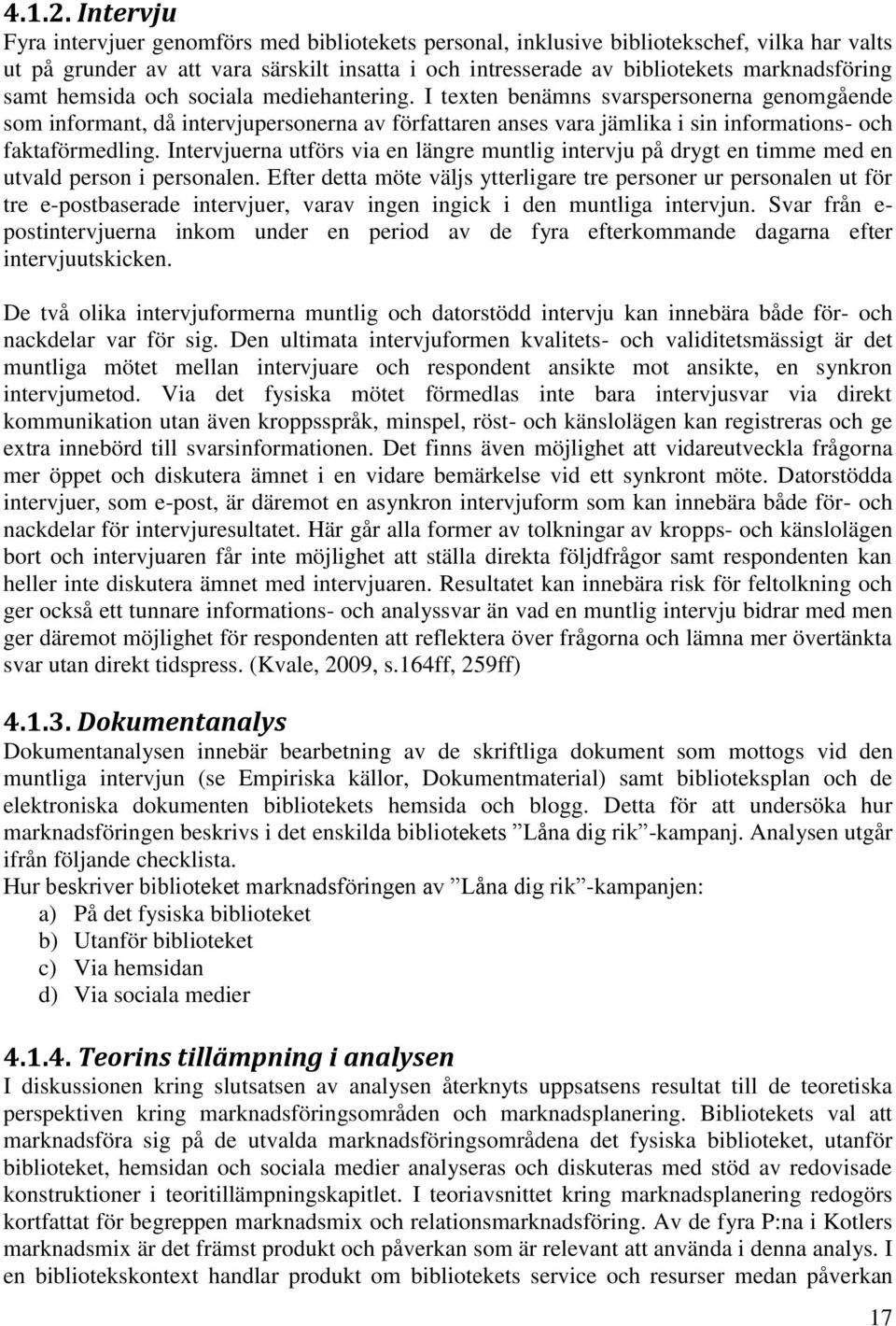 4.1.2. Intervju

Fyra intervjuer genomförs med bibliotekets personal, inklusive bibliotekschef, vilka har valts ut på grunder av att vara särskilt insatta i och intresserade av bibliotekets marknadsföring samt hemsida och sociala mediehantering. I texten benämns svarspersonerna genomgående som informant, då intervjupersonerna av författaren anses vara jämlika i sin informations- och faktaförmedling. Intervjuerna utförs via en längre muntlig intervju på drygt en timme med en utvald person i personalen. Efter detta möte väljs ytterligare tre personer ur personalen ut för tre e-postbaserade intervjuer, varav ingen ingick i den muntliga intervjun. Svar från e-postintervjuerna inkom under en period av de fyra efterkommande dagarna efter intervjuutskicken.

De två olika intervjuformerna muntlig och datorstödd intervju kan innebära både för- och nackdelar var för sig. Den ultimata intervjuformen kvalitets- och validitetsmässigt är det muntliga mötet mellan intervjuare och respondent ansikte mot ansikte, en synkron intervjumetod. Via det fysiska mötet förmedlas inte bara intervjusvar via direkt kommunikation utan även kroppsspråk, minspel, röst- och känslolägen kan registreras och ge extra innebörd till svarsinformationen. Det finns även möjlighet att vidareutveckla frågorna mer öppet och diskutera ämnet i en vidare bemärkelse vid ett synkront möte. Datorstödda intervjuer, som e-post, är däremot en asynkron intervjuform som kan innebära både för- och nackdelar för intervjuresultatet. Här går alla former av tolkningar av kropps- och känslolägen bort och intervjuaren får inte möjlighet att ställa direkta följdfrågor samt respondenten kan heller inte diskutera ämnet med intervjuaren. Resultatet kan innebära risk för feltolkning och ger också ett tunnare informations- och analyssvar än vad en muntlig intervju bidrar med men ger däremot möjlighet för respondenten att reflektera över frågorna och lämna mer övertänkta svar utan direkt tidspress. (Kvale, 2009, s.164ff, 259ff)

4.1.3. Dokumentanalys

Dokumentanalysen innebär bearbetning av de skriftliga dokument som mottogs vid den muntliga intervjun (se Empiriska källor, Dokumentmaterial) samt biblioteksplan och de elektroniska dokumenten bibliotekets hemsida och blogg. Detta för att undersöka hur marknadsföringen beskrivs i det enskilda bibliotekets ”Låna dig rik”-kampanj. Analysen utgår ifrån följande checklista.
Hur beskriver biblioteket marknadsföringen av ”Låna dig rik”-kampanjen:
a) På det fysiska biblioteket
b) Utanför biblioteket
c) Via hemsidan
d) Via sociala medier

4.1.4. Teorins tillämpning i analysen

I diskussionen kring slutsatsen av analysen återknyts uppsatsens resultat till de teoretiska perspektiven kring marknadsföringsområden och marknadsplanering. Bibliotekets val att marknadsföra sig på de utvalda marknadsföringsområdena det fysiska biblioteket, utanför biblioteket, hemsidan och sociala medier analyseras och diskuteras med stöd av redovisade konstruktioner i teoritillämpningskapitlet. I teoriavsnittet kring marknadsplanering redogörs kortfattat för begreppen marknadsmix och relationsmarknadsföring. Av de fyra P:na i Kotlers marknadsmix är det främst produkt och påverkan som är relevant att använda i denna analys. I en bibliotekskontext handlar produkt om bibliotekets service och resurser medan påverkan

17